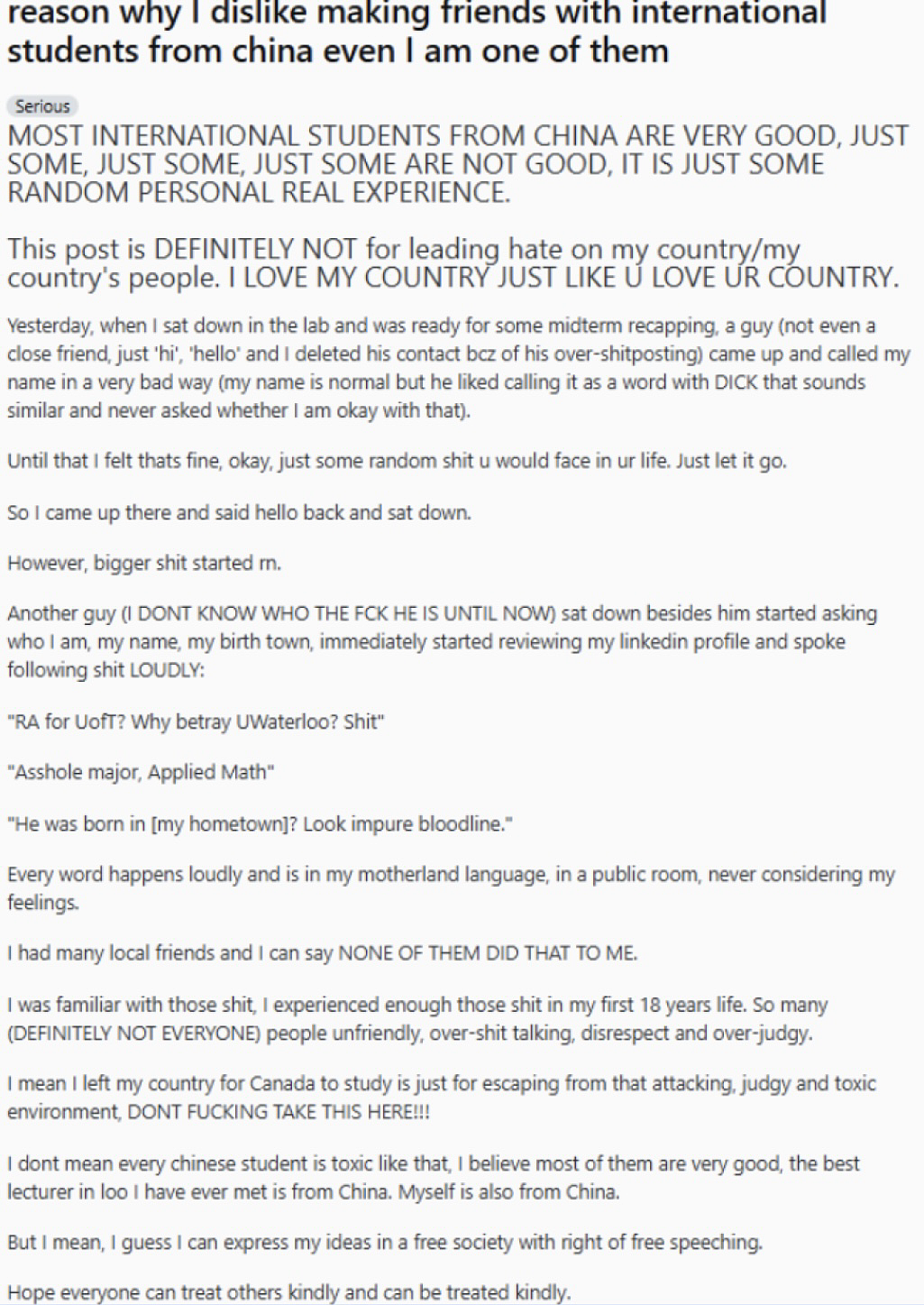 reason why I dislike making friends with international students from china even I am one of them

Serious

MOST INTERNATIONAL STUDENTS FROM CHINA ARE VERY GOOD, JUST SOME, JUST SOME, JUST SOME ARE NOT GOOD, IT IS JUST SOME RANDOM PERSONAL REAL EXPERIENCE.

This post is DEFINITELY NOT for leading hate on my country/my country's people. I LOVE MY COUNTRY JUST LIKE U LOVE UR COUNTRY.

Yesterday, when I sat down in the lab and was ready for some midterm recapping, a guy (not even a close friend, just 'hi', 'hello' and I deleted his contact bcz of his over-shitposting) came up and called my name in a very bad way (my name is normal but he liked calling it as a word with DICK that sounds similar and never asked whether I am okay with that).

Until that I felt thats fine, okay, just some random shit u would face in ur life. Just let it go.

So I came up there and said hello back and sat down.

However, bigger shit started rn.

Another guy (I DONT KNOW WHO THE FCK HE IS UNTIL NOW) sat down besides him started asking who I am, my name, my birth town, immediately started reviewing my linkedin profile and spoke following shit LOUDLY:

"RA for UofT? Why betray UWaterloo? Shit"

"Asshole major, Applied Math"

"He was born in [my hometown]? Look impure bloodline."

Every word happens loudly and is in my motherland language, in a public room, never considering my feelings.

I had many local friends and I can say NONE OF THEM DID THAT TO ME.

I was familiar with those shit, I experienced enough those shit in my first 18 years life. So many (DEFINITELY NOT EVERYONE) people unfriendly, over-shit talking, disrespect and over-judgy.

I mean I left my country for Canada to study is just for escaping from that attacking, judgy and toxic environment, DONT FUCKING TAKE THIS HERE!!!

I dont mean every chinese student is toxic like that, I believe most of them are very good, the best lecturer in loo I have ever met is from China. Myself is also from China.

But I mean, I guess I can express my ideas in a free society with right of free speeching.

Hope everyone can treat others kindly and can be treated kindly.